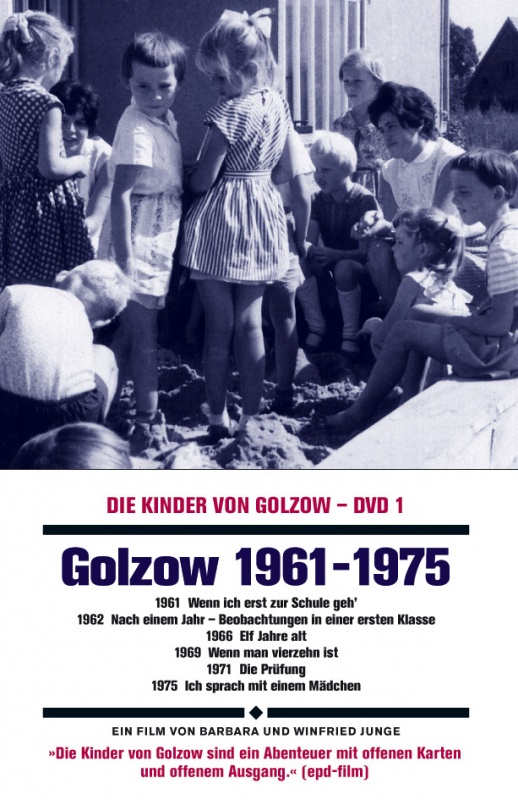 DIE KINDER VON GOLZOW – DVD 1

Golzow 1961-1975

1961 Wenn ich erst zur Schule geh'
1962 Nach einem Jahr – Beobachtungen in einer ersten Klasse
1966 Elf Jahre alt
1969 Wenn man vierzehn ist
1971 Die Prüfung
1975 Ich sprach mit einem Mädchen

EIN FILM VON BARBARA UND WINFRIED JUNGE

»Die Kinder von Golzow sind ein Abenteuer mit offenen Karten und offenem Ausgang.« (epd-film)